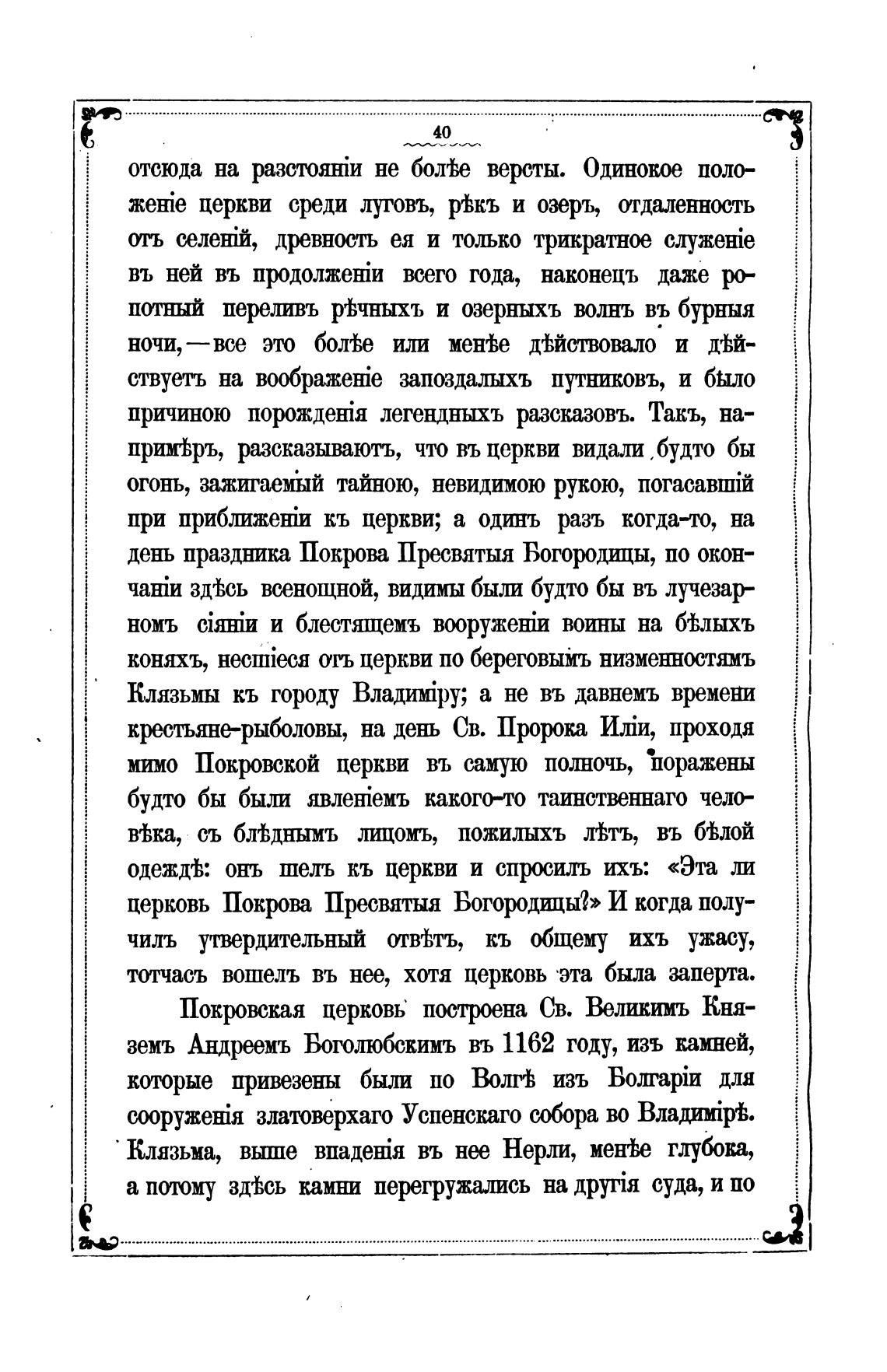 40

отсюда на разстояніи не болѣе версты. Одинокое положеніе церкви среди луговъ, рѣкъ и озеръ, отдаленность отъ селеній, древность ея и только трикратное служеніе въ ней въ продолженіи всего года, наконецъ даже ропотный переливъ рѣчныхъ и озерныхъ волнъ въ бурныя ночи,—все это болѣе или менѣе дѣйствовало и дѣйствуетъ на воображеніе запоздалыхъ путниковъ, и было причиною порожденія легендныхъ разсказовъ. Такъ, напримѣръ, разсказываютъ, что въ церкви видали будто бы огонь, зажигаемый тайною, невидимою рукою, погасавшій при приближеніи къ церкви; а одинъ разъ когда-то, на день праздника Покрова Пресвятыя Богородицы, по окончаніи здѣсь всенощной, видимы были будто бы въ лучезарномъ сіяніи и блестящемъ вооруженіи воины на бѣлыхъ коняхъ, несшіеся отъ церкви по береговымъ низменностямъ Клязьмы къ городу Владиміру; а не въ давнемъ времени крестьяне-рыболовы, на день Св. Пророка Иліи, проходя мимо Покровской церкви въ самую полночь, поражены будто бы были явленіемъ какого-то таинственнаго человѣка, съ блѣднымъ лицомъ, пожилыхъ лѣтъ, въ бѣлой одеждѣ: онъ шелъ къ церкви и спросилъ ихъ: «Эта ли церковь Покрова Пресвятыя Богородицы?» И когда получилъ утвердительный отвѣтъ, къ общему ихъ ужасу, тотчасъ вошелъ въ нее, хотя церковь эта была заперта.

Покровская церковь построена Св. Великимъ Княземъ Андреемъ Боголюбскимъ въ 1162 году, изъ камней, которые привезены были по Волгѣ изъ Болгаріи для сооруженія златоверхаго Успенскаго собора во Владимірѣ. Клязьма, выше впаденія въ нее Нерли, менѣе глубока, а потому здѣсь камни перегружались на другія суда, и по